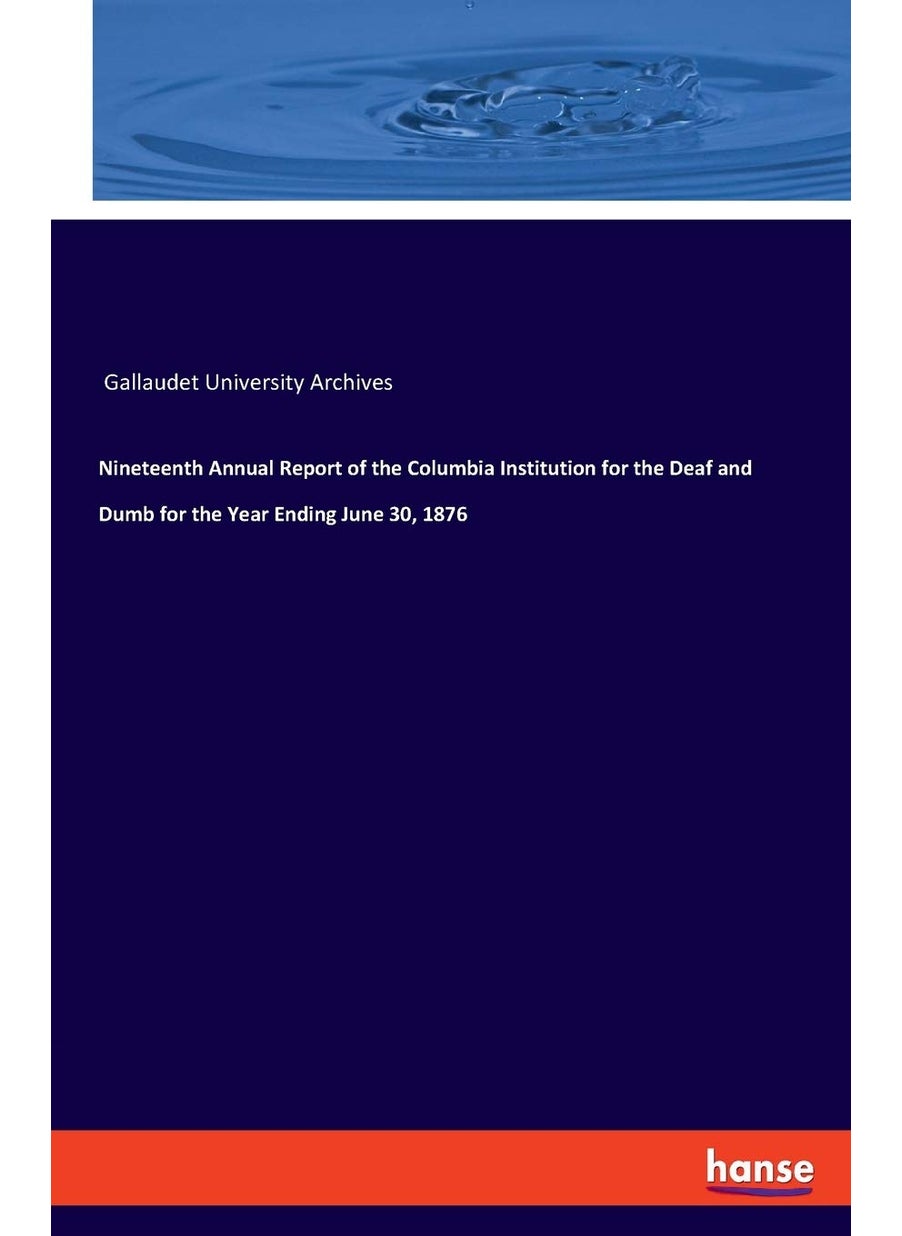 Gallaudet University Archives

Nineteenth Annual Report of the Columbia Institution for the Deaf and Dumb for the Year Ending June 30, 1876

hanse